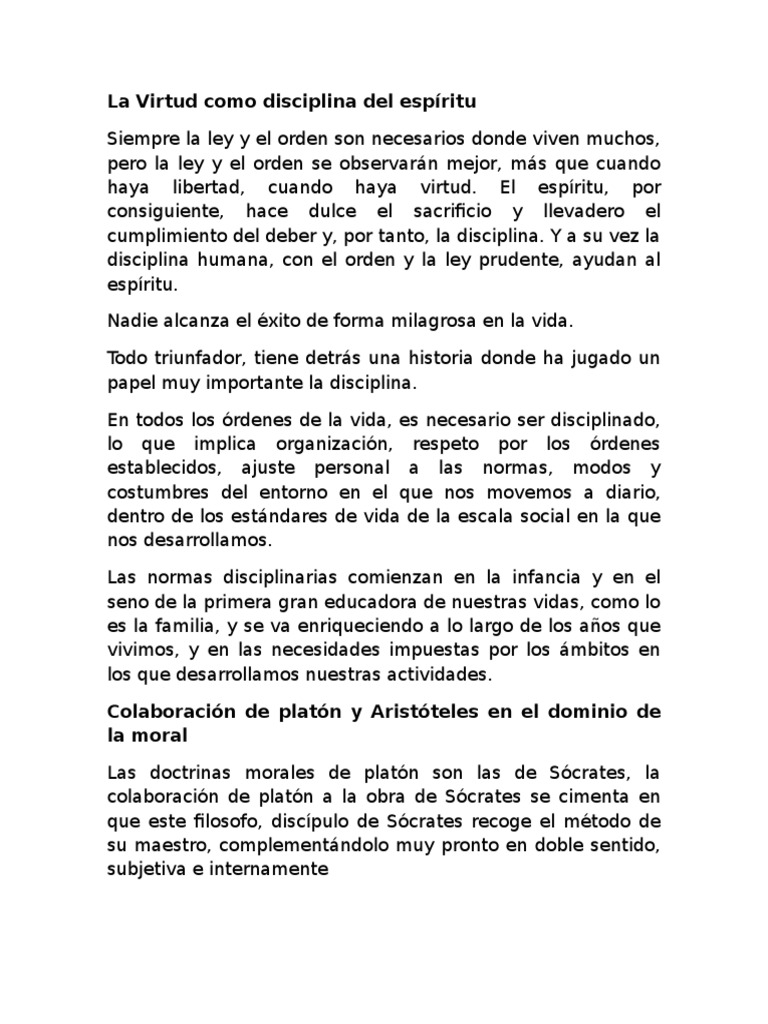 La Virtud como disciplina del espíritu

Siempre la ley y el orden son necesarios donde viven muchos, pero la ley y el orden se observarán mejor, más que cuando haya libertad, cuando haya virtud. El espíritu, por consiguiente, hace dulce el sacrificio y llevadero el cumplimiento del deber y, por tanto, la disciplina. Y a su vez la disciplina humana, con el orden y la ley prudente, ayudan al espíritu.

Nadie alcanza el éxito de forma milagrosa en la vida.

Todo triunfador, tiene detrás una historia donde ha jugado un papel muy importante la disciplina.

En todos los órdenes de la vida, es necesario ser disciplinado, lo que implica organización, respeto por los órdenes establecidos, ajuste personal a las normas, modos y costumbres del entorno en el que nos movemos a diario, dentro de los estándares de vida de la escala social en la que nos desarrollamos.

Las normas disciplinarias comienzan en la infancia y en el seno de la primera gran educadora de nuestras vidas, como lo es la familia, y se va enriqueciendo a lo largo de los años que vivimos, y en las necesidades impuestas por los ámbitos en los que desarrollamos nuestras actividades.

Colaboración de platón y Aristóteles en el dominio de la moral

Las doctrinas morales de platón son las de Sócrates, la colaboración de platón a la obra de Sócrates se cimenta en que este filosofo, discípulo de Sócrates recoge el método de su maestro, complementándolo muy pronto en doble sentido, subjetiva e internamente